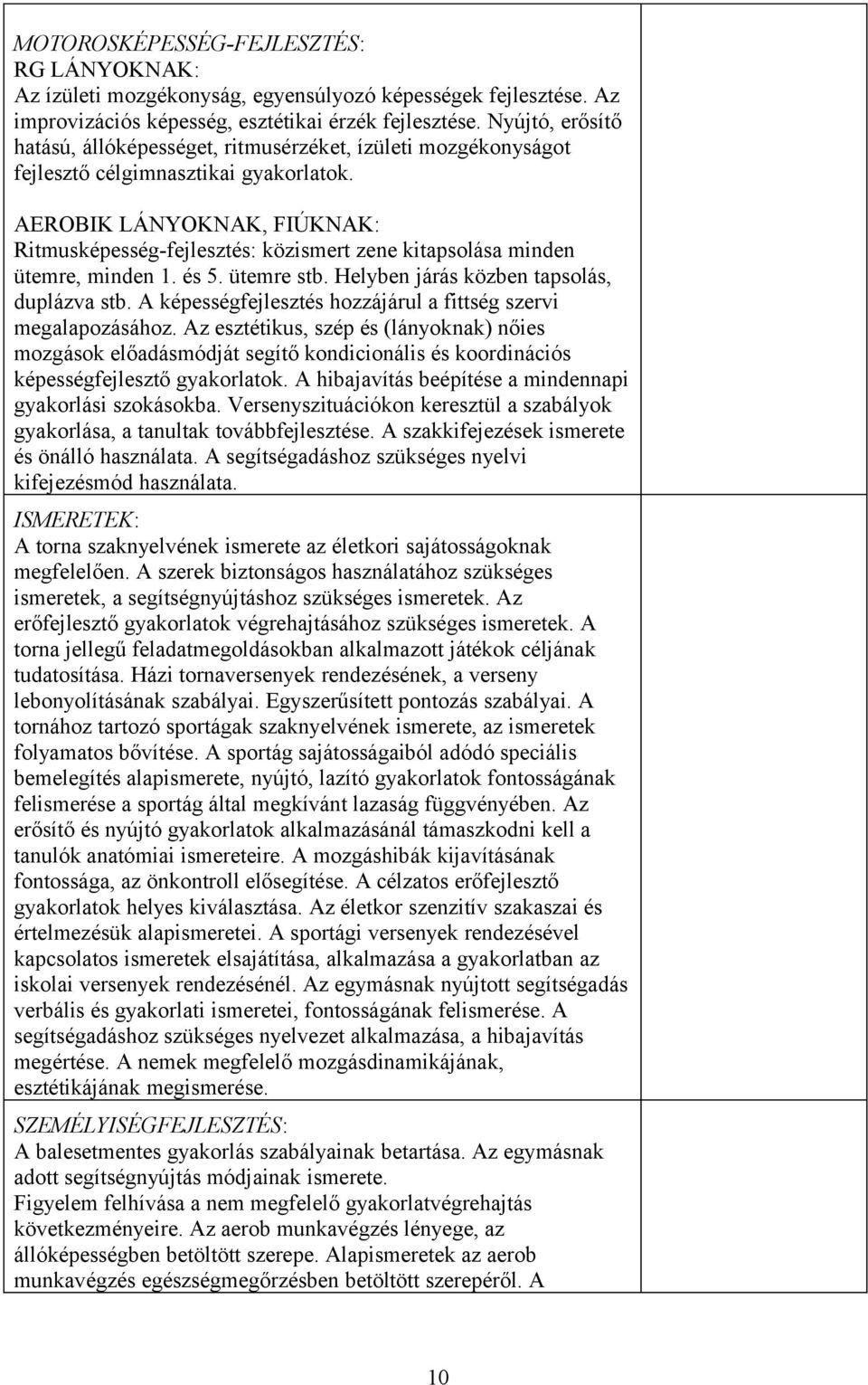 MOTOROSKÉPESSÉG-FEJLESZTÉS:
RG LÁNYOKNAK:
Az ízületi mozgékonyság, egyensúlyozó képességek fejlesztése. Az improvizációs képesség, esztétikai érzék fejlesztése. Nyújtó, erősítő hatású, állóképességet, ritmusérzéket, ízületi mozgékonyságot fejlesztő célgimnasztikai gyakorlatok.

AEROBIK LÁNYOKNAK, FIÚKNAK:
Ritmusképesség-fejlesztés: közismert zene kitapsolása minden ütemre, minden 1. és 5. ütemre stb. Helyben járás közben tapsolás, duplázva stb. A képességfejlesztés hozzájárul a fittség szervi megalapozásához. Az esztétikus, szép és (lányoknak) nőies mozgások előadásmódját segítő kondicionális és koordinációs képességfejlesztő gyakorlatok. A hibajavítás beépítése a mindennapi gyakorlási szokásokba. Versenyszituációkon keresztül a szabályok gyakorlása, a tanultak továbbfejlesztése. A szakkifejezések ismerete és önálló használata. A segítségadáshoz szükséges nyelvi kifejezésmód használata.

ISMERETEK:
A torna szaknyelvének ismerete az életkori sajátosságoknak megfelelően. A szerek biztonságos használatához szükséges ismeretek, a segítségnyújtáshoz szükséges ismeretek. Az erőfejlesztő gyakorlatok végrehajtásához szükséges ismeretek. A torna jellegű feladatmegoldásokban alkalmazott játékok céljának tudatosítása. Házi tornaversenyek rendezésének, a verseny lebonyolításának szabályai. Egyszerűsített pontozás szabályai. A tornához tartozó sportágak szaknyelvének ismerete, az ismeretek folyamatos bővítése. A sportág sajátosságaiból adódó speciális bemelegítés alapismerete, nyújtó, lazító gyakorlatok fontosságának felismerése a sportág által megkívánt lazaság függvényében. Az erősítő és nyújtó gyakorlatok alkalmazásánál támaszkodni kell a tanulók anatómiai ismereteire. A mozgáshibák kijavításának fontossága, az önkontroll elősegítése. A célzatos erőfejlesztő gyakorlatok helyes kiválasztása. Az életkor szenzitív szakaszai és értelmezésük alapismeretei. A sportági versenyek rendezésével kapcsolatos ismeretek elsajátítása, alkalmazása a gyakorlatban az iskolai versenyek rendezésénél. Az egymásnak nyújtott segítségadás verbális és gyakorlati ismeretei, fontosságának felismerése. A segítségadáshoz szükséges nyelvezet alkalmazása, a hibajavítás megértése. A nemek megfelelő mozgásdinamikájának, esztétikájának megismerése.

SZEMÉLYISÉGFEJLESZTÉS:
A balesetmentes gyakorlás szabályainak betartása. Az egymásnak adott segítségnyújtás módjainak ismerete.
Figyelem felhívása a nem megfelelő gyakorlatvégrehajtás következményeire. Az aerob munkavégzés lényege, az állóképességben betöltött szerepe. Alapismeretek az aerob munkavégzés egészségmegőrzésben betöltött szerepéről. A

10